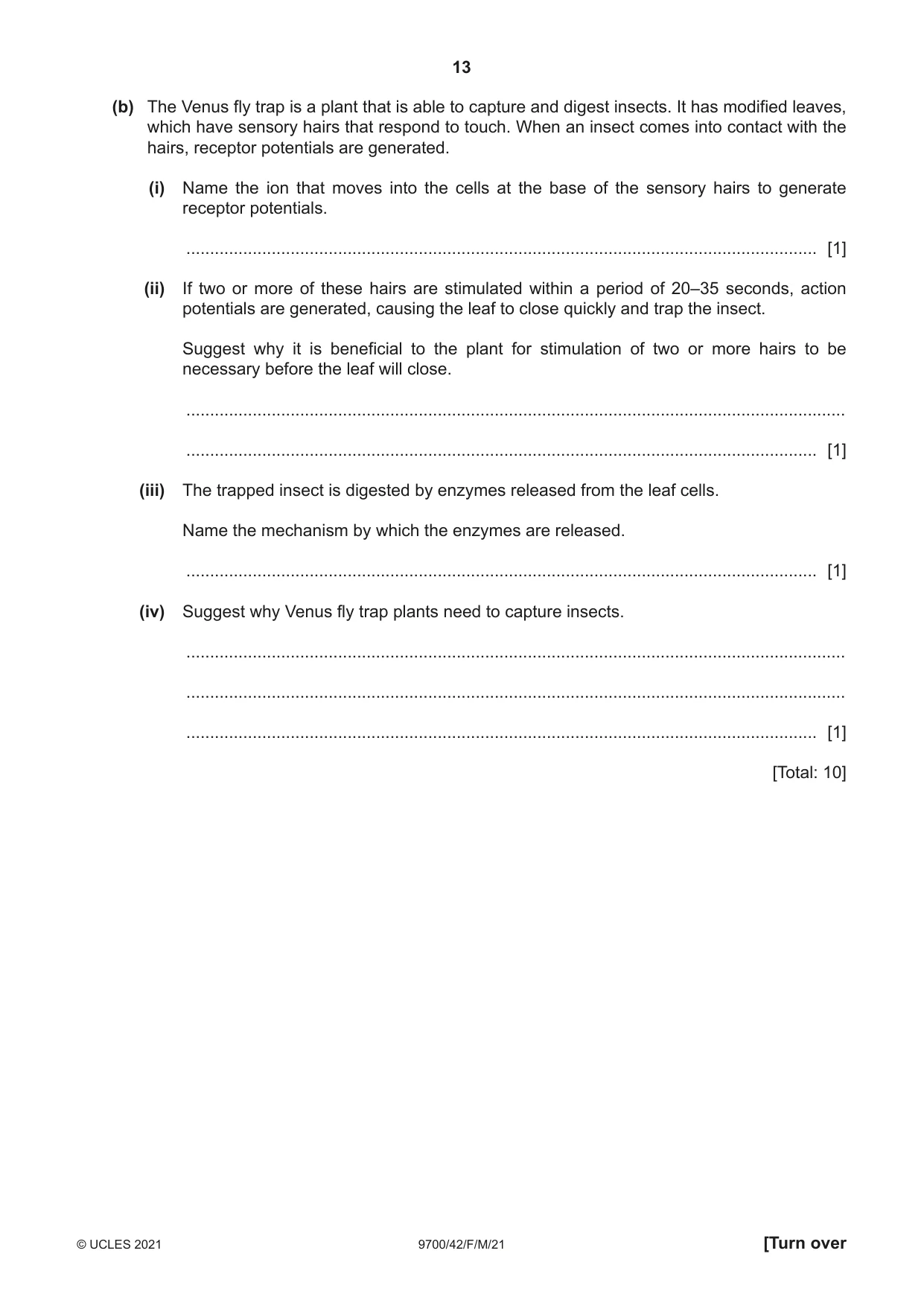 13

(b) The Venus fly trap is a plant that is able to capture and digest insects. It has modified leaves, which have sensory hairs that respond to touch. When an insect comes into contact with the hairs, receptor potentials are generated.

(i) Name the ion that moves into the cells at the base of the sensory hairs to generate receptor potentials.

____ [1]

(ii) If two or more of these hairs are stimulated within a period of 20–35 seconds, action potentials are generated, causing the leaf to close quickly and trap the insect.

Suggest why it is beneficial to the plant for stimulation of two or more hairs to be necessary before the leaf will close.

____

____ [1]

(iii) The trapped insect is digested by enzymes released from the leaf cells.

Name the mechanism by which the enzymes are released.

____ [1]

(iv) Suggest why Venus fly trap plants need to capture insects.

____

____

____ [1]

[Total: 10]

© UCLES 2021 9700/42/F/M/21 [Turn over